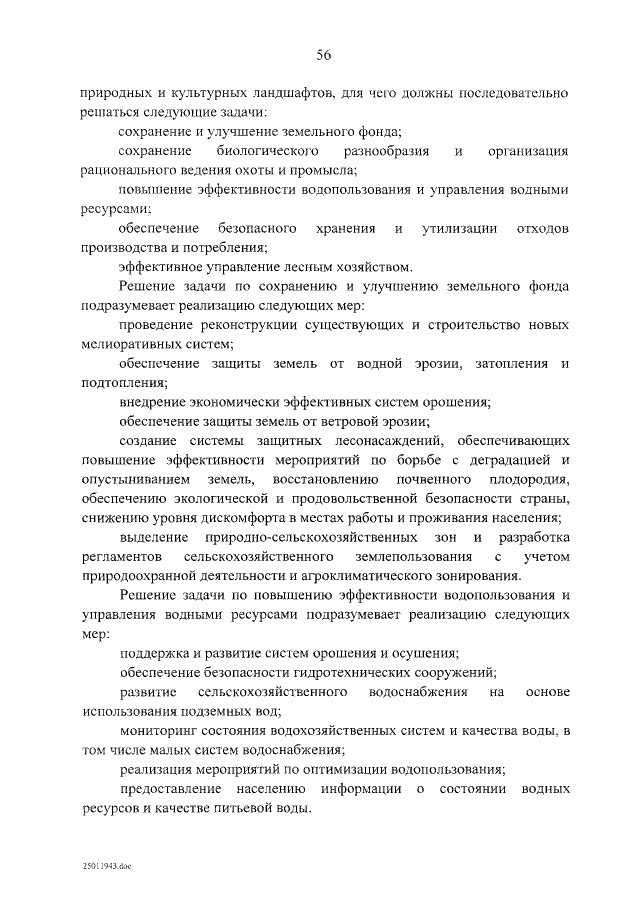 56

природных и культурных ландшафтов, для чего должны последовательно решаться следующие задачи:

сохранение и улучшение земельного фонда;

сохранение биологического разнообразия и организация рационального ведения охоты и промысла;

повышение эффективности водопользования и управления водными ресурсами;

обеспечение безопасного хранения и утилизации отходов производства и потребления;

эффективное управление лесным хозяйством.

Решение задачи по сохранению и улучшению земельного фонда подразумевает реализацию следующих мер:

проведение реконструкции существующих и строительство новых мелиоративных систем;

обеспечение защиты земель от водной эрозии, затопления и подтопления;

внедрение экономически эффективных систем орошения;

обеспечение защиты земель от ветровой эрозии;

создание системы защитных лесонасаждений, обеспечивающих повышение эффективности мероприятий по борьбе с деградацией и опустыниванием земель, восстановлению почвенного плодородия, обеспечению экологической и продовольственной безопасности страны, снижению уровня дискомфорта в местах работы и проживания населения;

выделение природно-сельскохозяйственных зон и разработка регламентов сельскохозяйственного землепользования с учетом природоохранной деятельности и агроклиматического зонирования.

Решение задачи по повышению эффективности водопользования и управления водными ресурсами подразумевает реализацию следующих мер:

поддержка и развитие систем орошения и осушения;

обеспечение безопасности гидротехнических сооружений;

развитие сельскохозяйственного водоснабжения на основе использования подземных вод;

мониторинг состояния водохозяйственных систем и качества воды, в том числе малых систем водоснабжения;

реализация мероприятий по оптимизации водопользования;

предоставление населению информации о состоянии водных ресурсов и качестве питьевой воды.

25011943.doc